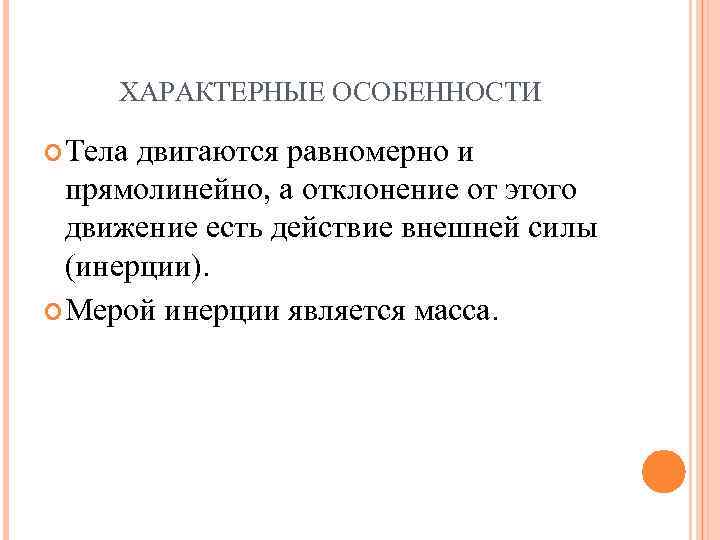 ХАРАКТЕРНЫЕ ОСОБЕННОСТИ

Тела двигаются равномерно и прямолинейно, а отклонение от этого движение есть действие внешней силы (инерции).

Мерой инерции является масса.